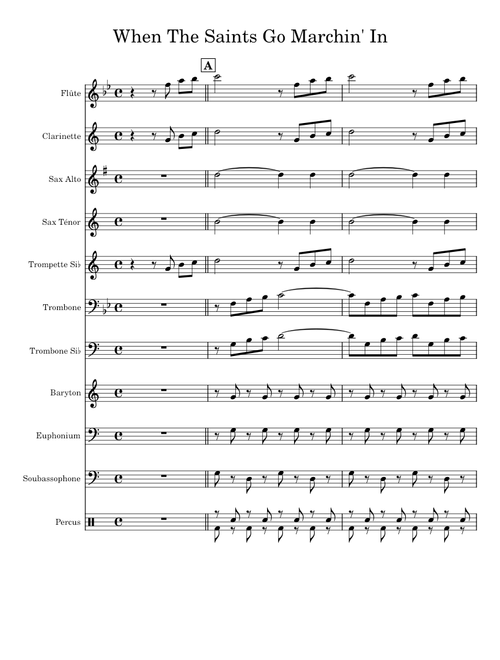 When The Saints Go Marchin' In

A

Flûte

Clarinette

Sax Alto

Sax Ténor

Trompette Si♭

Trombone

Trombone Si♭

Baryton

Euphonium

Soubassophone

Percus